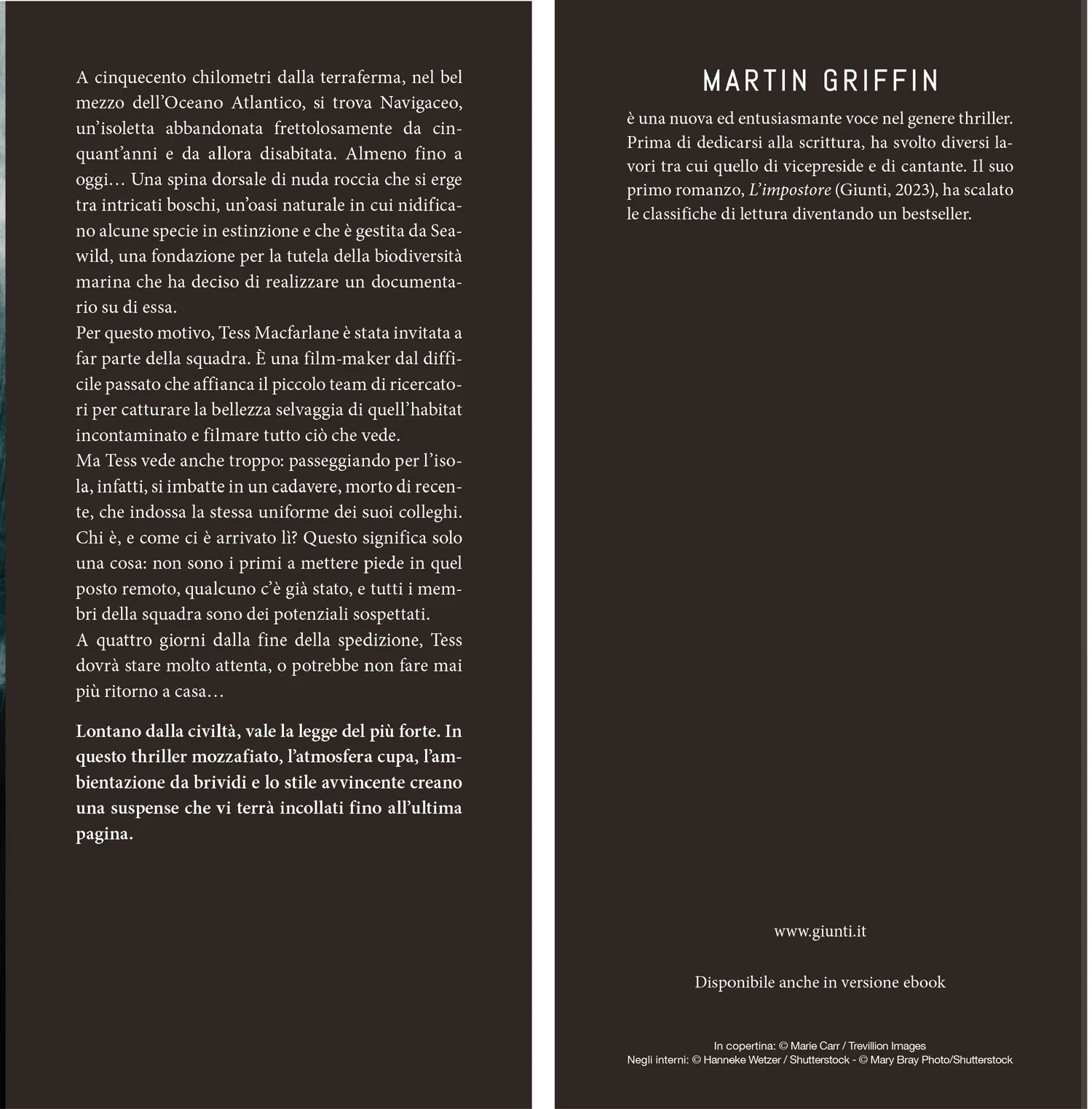 A cinquecento chilometri dalla terraferma, nel bel mezzo dell'Oceano Atlantico, si trova Navigaceo, un'isoletta abbandonata frettolosamente da cinquant'anni e da allora disabitata. Almeno fino a oggi… Una spina dorsale di nuda roccia che si erge tra intricati boschi, un'oasi naturale in cui nidificano alcune specie in estinzione e che è gestita da Seawild, una fondazione per la tutela della biodiversità marina che ha deciso di realizzare un documentario su di essa.

Per questo motivo, Tess Macfarlane è stata invitata a far parte della squadra. È una film-maker dal difficile passato che affianca il piccolo team di ricercatori per catturare la bellezza selvaggia di quell'habitat incontaminato e filmare tutto ciò che vede.

Ma Tess vede anche troppo: passeggiando per l'isola, infatti, si imbatte in un cadavere, morto di recente, che indossa la stessa uniforme dei suoi colleghi. Chi è, e come ci è arrivato lì? Questo significa solo una cosa: non sono i primi a mettere piede in quel posto remoto, qualcuno c'è già stato, e tutti i membri della squadra sono dei potenziali sospettati.

A quattro giorni dalla fine della spedizione, Tess dovrà stare molto attenta, o potrebbe non fare mai più ritorno a casa…

Lontano dalla civiltà, vale la legge del più forte. In questo thriller mozzafiato, l'atmosfera cupa, l'ambientazione da brividi e lo stile avvincente creano una suspense che vi terrà incollati fino all'ultima pagina.

MARTIN GRIFFIN

è una nuova ed entusiasmante voce nel genere thriller. Prima di dedicarsi alla scrittura, ha svolto diversi lavori tra cui quello di vicepreside e di cantante. Il suo primo romanzo, L'impostore (Giunti, 2023), ha scalato le classifiche di lettura diventando un bestseller.

www.giunti.it

Disponibile anche in versione ebook

In copertina: © Marie Carr / Trevillion Images
Negli interni: © Hanneke Wetzer / Shutterstock - © Mary Bray Photo/Shutterstock